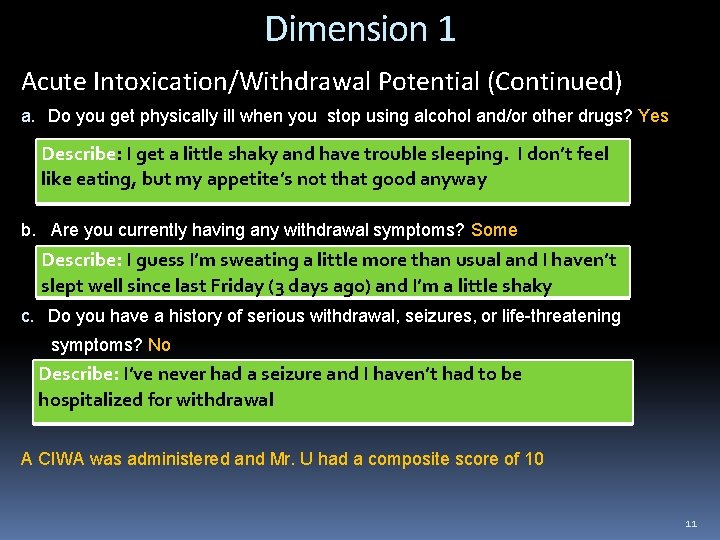 Dimension 1

Acute Intoxication/Withdrawal Potential (Continued)

a. Do you get physically ill when you stop using alcohol and/or other drugs? Yes

Describe: I get a little shaky and have trouble sleeping. I don't feel like eating, but my appetite's not that good anyway

b. Are you currently having any withdrawal symptoms? Some

Describe: I guess I'm sweating a little more than usual and I haven't slept well since last Friday (3 days ago) and I'm a little shaky

c. Do you have a history of serious withdrawal, seizures, or life-threatening symptoms? No

Describe: I've never had a seizure and I haven't had to be hospitalized for withdrawal

A CIWA was administered and Mr. U had a composite score of 10

11